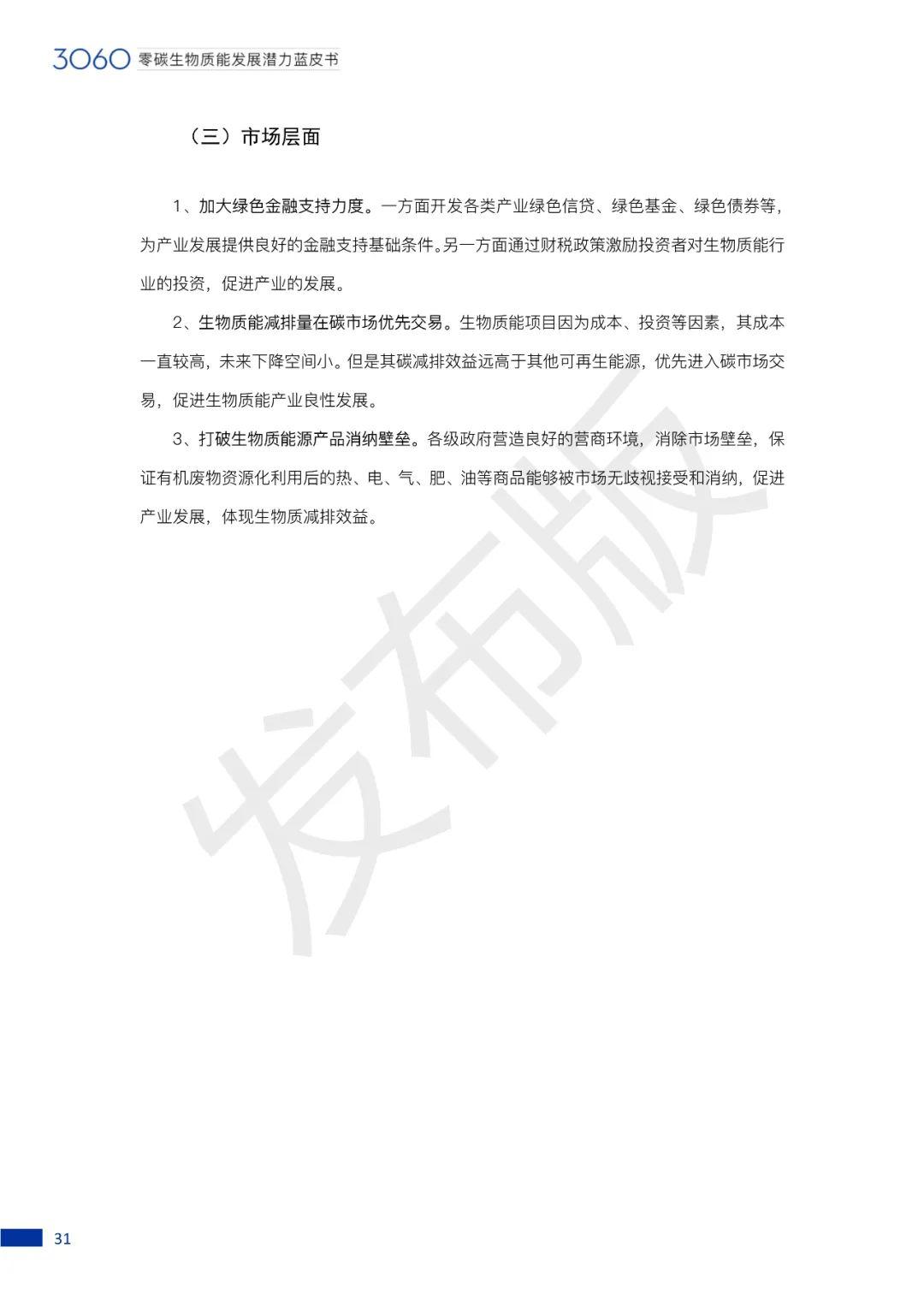 3060 零碳生物质能发展潜力蓝皮书

（三）市场层面

1、加大绿色金融支持力度。一方面开发各类产业绿色信贷、绿色基金、绿色债券等，为产业发展提供良好的金融支持基础条件。另一方面通过财税政策激励投资者对生物质能行业的投资，促进产业的发展。

2、生物质能减排量在碳市场优先交易。生物质能项目因为成本、投资等因素，其成本一直较高，未来下降空间小。但是其碳减排效益远高于其他可再生能源，优先进入碳市场交易，促进生物质能产业良性发展。

3、打破生物质能源产品消纳壁垒。各级政府营造良好的营商环境，消除市场壁垒，保证有机废物资源化利用后的热、电、气、肥、油等商品能够被市场无歧视接受和消纳，促进产业发展，体现生物质减排效益。

发布版

31